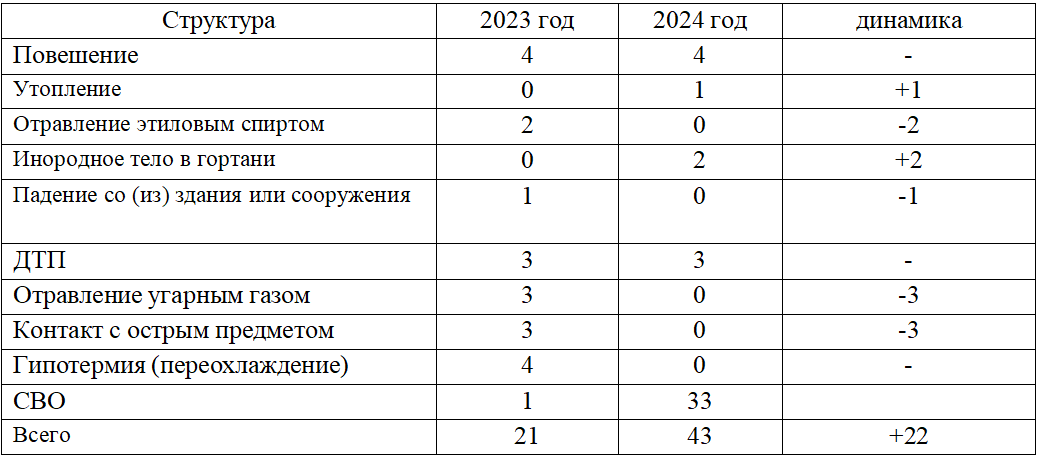 | Структура | 2023 год | 2024 год | динамика |
|---|---|---|---|
| Повешение | 4 | 4 | - |
| Утопление | 0 | 1 | +1 |
| Отравление этиловым спиртом | 2 | 0 | -2 |
| Инородное тело в гортани | 0 | 2 | +2 |
| Падение со (из) здания или сооружения | 1 | 0 | -1 |
| ДТП | 3 | 3 | - |
| Отравление угарным газом | 3 | 0 | -3 |
| Контакт с острым предметом | 3 | 0 | -3 |
| Гипотермия (переохлаждение) | 4 | 0 | - |
| СВО | 1 | 33 | |
| Всего | 21 | 43 | +22 |